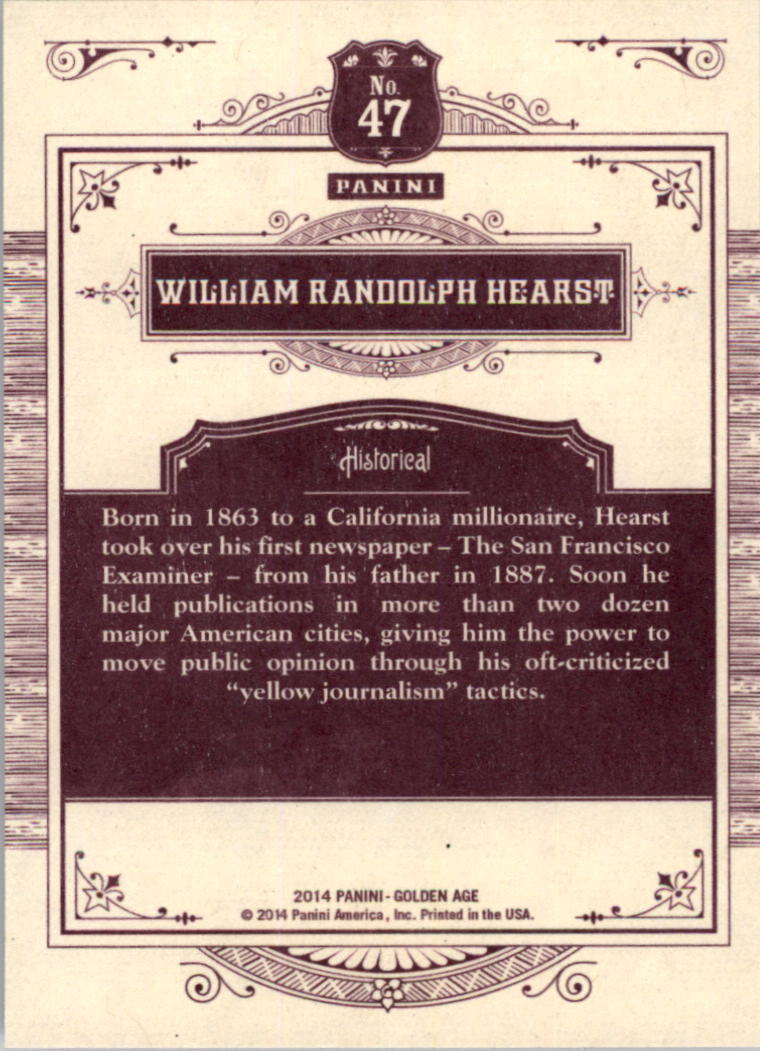 No.
47

PANINI

WILLIAM RANDOLPH HEARST

Historical

Born in 1863 to a California millionaire, Hearst took over his first newspaper – The San Francisco Examiner – from his father in 1887. Soon he held publications in more than two dozen major American cities, giving him the power to move public opinion through his oft-criticized "yellow journalism" tactics.

2014 PANINI - GOLDEN AGE
© 2014 Panini America, Inc. Printed in the USA.